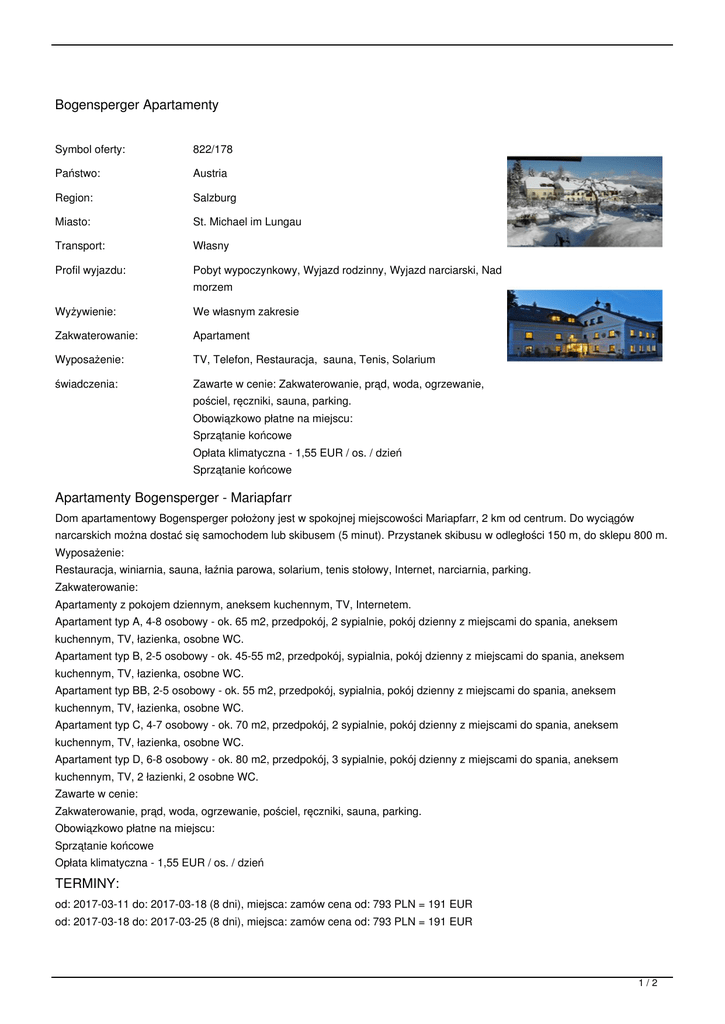 Bogensperger Apartamenty

| | |
|---|---|
| Symbol oferty: | 822/178 |
| Państwo: | Austria |
| Region: | Salzburg |
| Miasto: | St. Michael im Lungau |
| Transport: | Własny |
| Profil wyjazdu: | Pobyt wypoczynkowy, Wyjazd rodzinny, Wyjazd narciarski, Nad morzem |
| Wyżywienie: | We własnym zakresie |
| Zakwaterowanie: | Apartament |
| Wyposażenie: | TV, Telefon, Restauracja, sauna, Tenis, Solarium |
| świadczenia: | Zawarte w cenie: Zakwaterowanie, prąd, woda, ogrzewanie, pościel, ręczniki, sauna, parking. Obowiązkowo płatne na miejscu: Sprzątanie końcowe Opłata klimatyczna - 1,55 EUR / os. / dzień Sprzątanie końcowe |

Apartamenty Bogensperger - Mariapfarr

Dom apartamentowy Bogensperger położony jest w spokojnej miejscowości Mariapfarr, 2 km od centrum. Do wyciągów narcarskich można dostać się samochodem lub skibusem (5 minut). Przystanek skibusu w odległości 150 m, do sklepu 800 m.
Wyposażenie:
Restauracja, winiarnia, sauna, łaźnia parowa, solarium, tenis stołowy, Internet, narciarnia, parking.
Zakwaterowanie:
Apartamenty z pokojem dziennym, aneksem kuchennym, TV, Internetem.
Apartament typ A, 4-8 osobowy - ok. 65 m2, przedpokój, 2 sypialnie, pokój dzienny z miejscami do spania, aneksem kuchennym, TV, łazienka, osobne WC.
Apartament typ B, 2-5 osobowy - ok. 45-55 m2, przedpokój, sypialnia, pokój dzienny z miejscami do spania, aneksem kuchennym, TV, łazienka, osobne WC.
Apartament typ BB, 2-5 osobowy - ok. 55 m2, przedpokój, sypialnia, pokój dzienny z miejscami do spania, aneksem kuchennym, TV, łazienka, osobne WC.
Apartament typ C, 4-7 osobowy - ok. 70 m2, przedpokój, 2 sypialnie, pokój dzienny z miejscami do spania, aneksem kuchennym, TV, łazienka, osobne WC.
Apartament typ D, 6-8 osobowy - ok. 80 m2, przedpokój, 3 sypialnie, pokój dzienny z miejscami do spania, aneksem kuchennym, TV, 2 łazienki, 2 osobne WC.
Zawarte w cenie:
Zakwaterowanie, prąd, woda, ogrzewanie, pościel, ręczniki, sauna, parking.
Obowiązkowo płatne na miejscu:
Sprzątanie końcowe
Opłata klimatyczna - 1,55 EUR / os. / dzień

TERMINY:
od: 2017-03-11 do: 2017-03-18 (8 dni), miejsca: zamów cena od: 793 PLN = 191 EUR
od: 2017-03-18 do: 2017-03-25 (8 dni), miejsca: zamów cena od: 793 PLN = 191 EUR

1 / 2